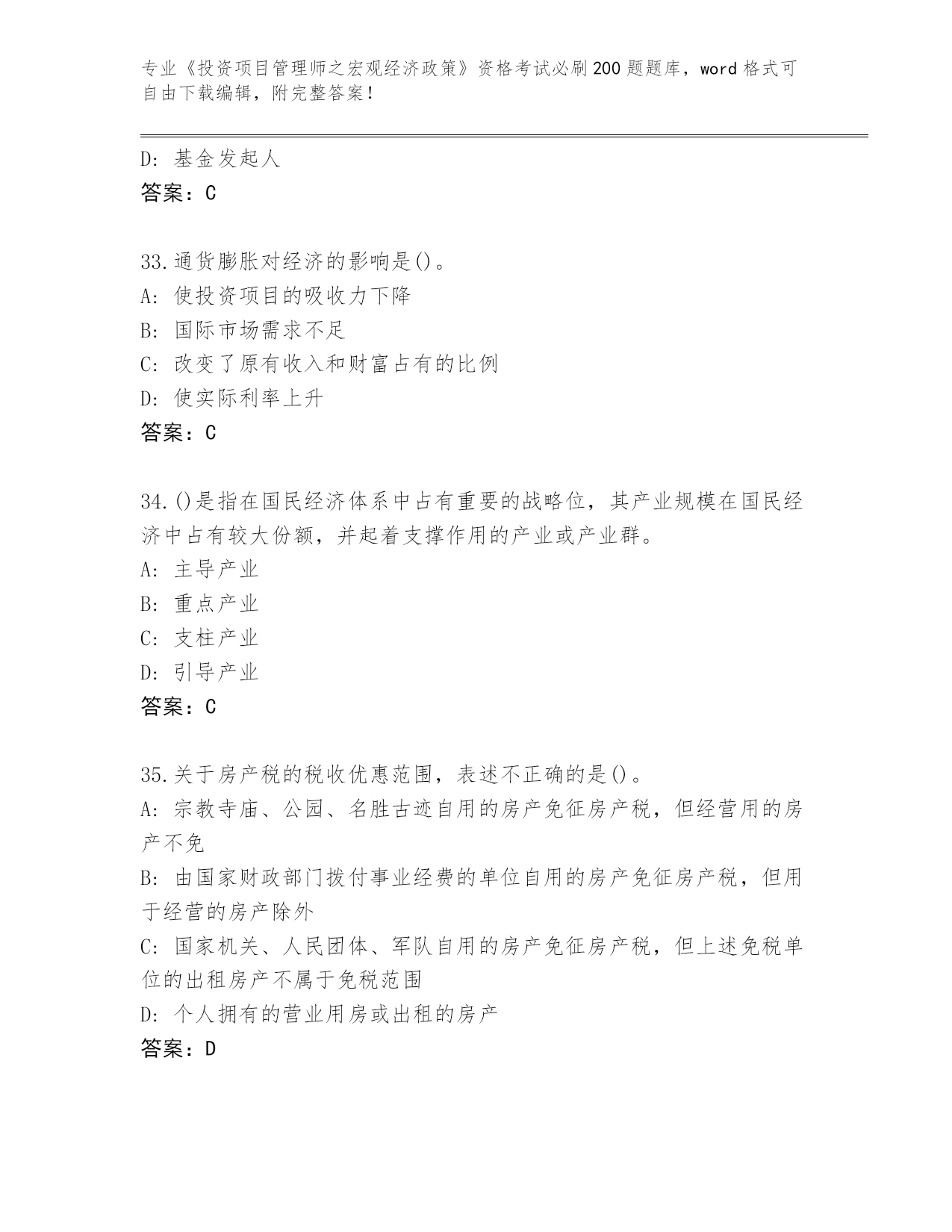 专业《投资项目管理师之宏观经济政策》资格考试必刷200题题库，word格式可自由下载编辑，附完整答案！

D：基金发起人
答案：C

33.通货膨胀对经济的影响是()。
A：使投资项目的吸收力下降
B：国际市场需求不足
C：改变了原有收入和财富占有的比例
D：使实际利率上升
答案：C

34.()是指在国民经济体系中占有重要的战略位，其产业规模在国民经济中占有较大份额，并起着支撑作用的产业或产业群。
A：主导产业
B：重点产业
C：支柱产业
D：引导产业
答案：C

35.关于房产税的税收优惠范围，表述不正确的是()。
A：宗教寺庙、公园、名胜古迹自用的房产免征房产税，但经营用的房产不免
B：由国家财政部门拨付事业经费的单位自用的房产免征房产税，但用于经营的房产除外
C：国家机关、人民团体、军队自用的房产免征房产税，但上述免税单位的出租房产不属于免税范围
D：个人拥有的营业用房或出租的房产
答案：D